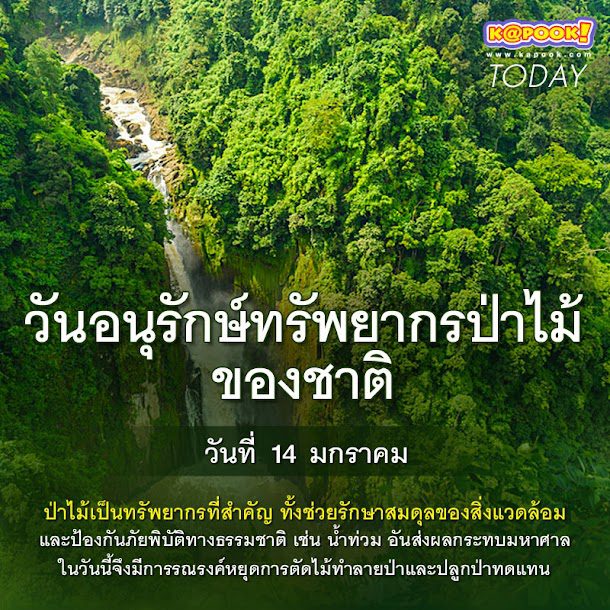 K@POOK!
www.kapook.com
TODAY

วันอนุรักษ์ทรัพยากรป่าไม้ของชาติ

วันที่ 14 มกราคม

ป่าไม้เป็นทรัพยากรที่สำคัญ ทั้งช่วยรักษาสมดุลของสิ่งแวดล้อม และป้องกันภัยพิบัติทางธรรมชาติ เช่น น้ำท่วม อันส่งผลกระทบมหาศาล ในวันนี้จึงมีการรณรงค์หยุดการตัดไม้ทำลายป่าและปลูกป่าทดแทน